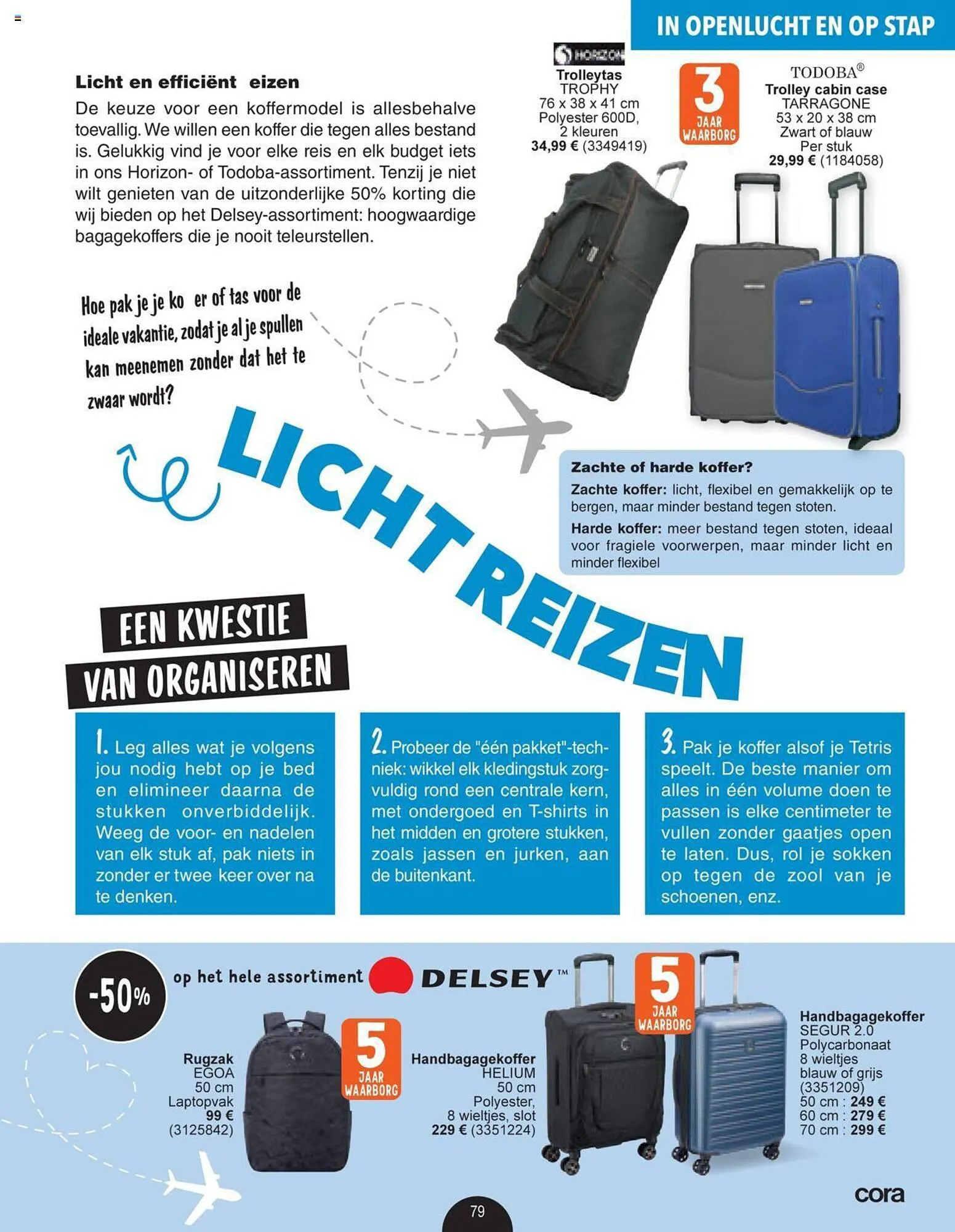 IN OPENLUCHT EN OP STAP

Licht en efficiënt eizen

De keuze voor een koffermodel is allesbehalve toevallig. We willen een koffer die tegen alles bestand is. Gelukkig vind je voor elke reis en elk budget iets in ons Horizon- of Todoba-assortiment. Tenzij je niet wilt genieten van de uitzonderlijke 50% korting die wij bieden op het Delsey-assortiment: hoogwaardige bagagekoffers die je nooit teleurstellen.

HORIZON
Trolleytas
TROPHY
76 x 38 x 41 cm
Polyester 600D,
2 kleuren
34,99 € (3349419)

3 JAAR WAARBORG

TODOBA®
Trolley cabin case
TARRAGONE
53 x 20 x 38 cm
Zwart of blauw
Per stuk
29,99 € (1184058)

Hoe pak je je ko er of tas voor de ideale vakantie, zodat je al je spullen kan meenemen zonder dat het te zwaar wordt?

LICHT REIZEN

Zachte of harde koffer?
Zachte koffer: licht, flexibel en gemakkelijk op te bergen, maar minder bestand tegen stoten.
Harde koffer: meer bestand tegen stoten, ideaal voor fragiele voorwerpen, maar minder licht en minder flexibel

EEN KWESTIE VAN ORGANISEREN

1. Leg alles wat je volgens jou nodig hebt op je bed en elimineer daarna de stukken onverbiddelijk. Weeg de voor- en nadelen van elk stuk af, pak niets in zonder er twee keer over na te denken.

2. Probeer de "één pakket"-techniek: wikkel elk kledingstuk zorgvuldig rond een centrale kern, met ondergoed en T-shirts in het midden en grotere stukken, zoals jassen en jurken, aan de buitenkant.

3. Pak je koffer alsof je Tetris speelt. De beste manier om alles in één volume doen te passen is elke centimeter te vullen zonder gaatjes open te laten. Dus, rol je sokken op tegen de zool van je schoenen, enz.

-50% op het hele assortiment DELSEY™

Rugzak
EGOA
50 cm
Laptopvak
99 €
(3125842)

5 JAAR WAARBORG

Handbagagekoffer
HELIUM
50 cm
Polyester,
8 wieltjes, slot
229 € (3351224)

5 JAAR WAARBORG

Handbagagekoffer
SEGUR 2.0
Polycarbonaat
8 wieltjes
blauw of grijs
(3351209)
50 cm : 249 €
60 cm : 279 €
70 cm : 299 €

cora

79